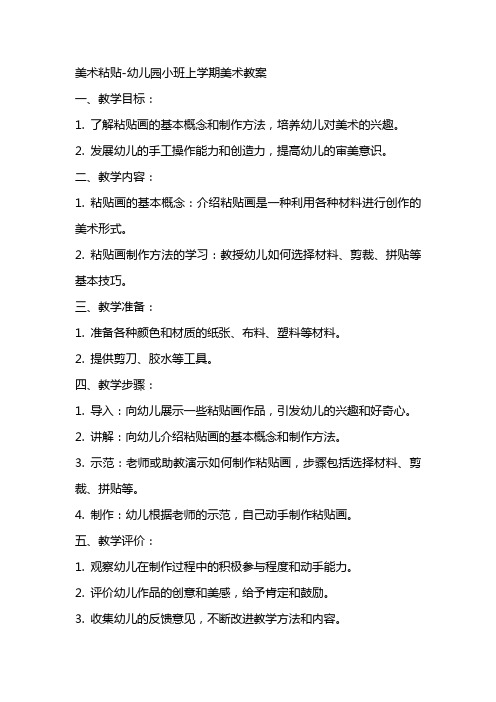 美术粘贴-幼儿园小班上学期美术教案

一、教学目标：

1. 了解粘贴画的基本概念和制作方法，培养幼儿对美术的兴趣。

2. 发展幼儿的手工操作能力和创造力，提高幼儿的审美意识。

二、教学内容：

1. 粘贴画的基本概念：介绍粘贴画是一种利用各种材料进行创作的美术形式。

2. 粘贴画制作方法的学习：教授幼儿如何选择材料、剪裁、拼贴等基本技巧。

三、教学准备：

1. 准备各种颜色和材质的纸张、布料、塑料等材料。

2. 提供剪刀、胶水等工具。

四、教学步骤：

1. 导入：向幼儿展示一些粘贴画作品，引发幼儿的兴趣和好奇心。

2. 讲解：向幼儿介绍粘贴画的基本概念和制作方法。

3. 示范：老师或助教演示如何制作粘贴画，步骤包括选择材料、剪裁、拼贴等。

4. 制作：幼儿根据老师的示范，自己动手制作粘贴画。

五、教学评价：

1. 观察幼儿在制作过程中的积极参与程度和动手能力。

2. 评价幼儿作品的创意和美感，给予肯定和鼓励。

3. 收集幼儿的反馈意见，不断改进教学方法和内容。